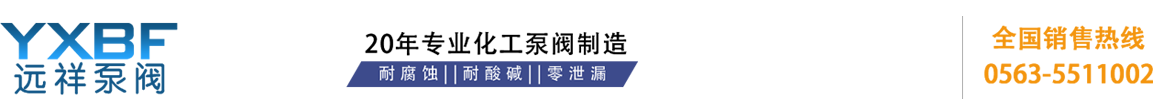 YXBF
远祥泵阀

20年专业化工泵阀制造
耐腐蚀||耐酸碱||零泄漏

全国销售热线
0563-5511002